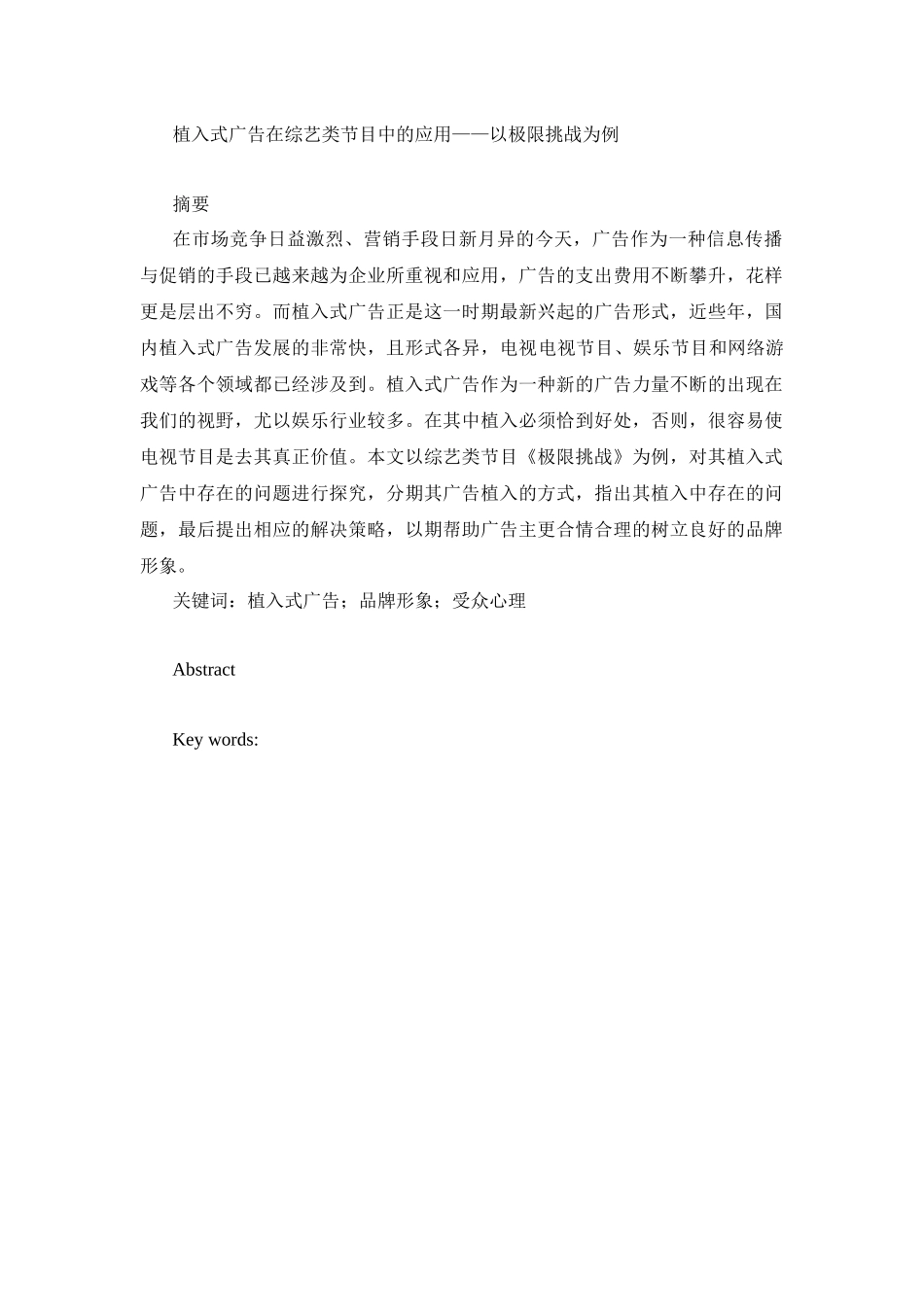 植入式广告在综艺类节目中的应用——以极限挑战为例

摘要

在市场竞争日益激烈、营销手段日新月异的今天，广告作为一种信息传播与促销的手段已越来越为企业所重视和应用，广告的支出费用不断攀升，花样更是层出不穷。而植入式广告正是这一时期最新兴起的广告形式，近些年，国内植入式广告发展的非常快，且形式各异，电视电视节目、娱乐节目和网络游戏等各个领域都已经涉及到。植入式广告作为一种新的广告力量不断的出现在我们的视野，尤以娱乐行业较多。在其中植入必须恰到好处，否则，很容易使电视节目是去其真正价值。本文以综艺类节目《极限挑战》为例，对其植入式广告中存在的问题进行探究，分期其广告植入的方式，指出其植入中存在的问题，最后提出相应的解决策略，以期帮助广告主更合情合理的树立良好的品牌形象。

关键词：植入式广告；品牌形象；受众心理

Abstract

Key words: